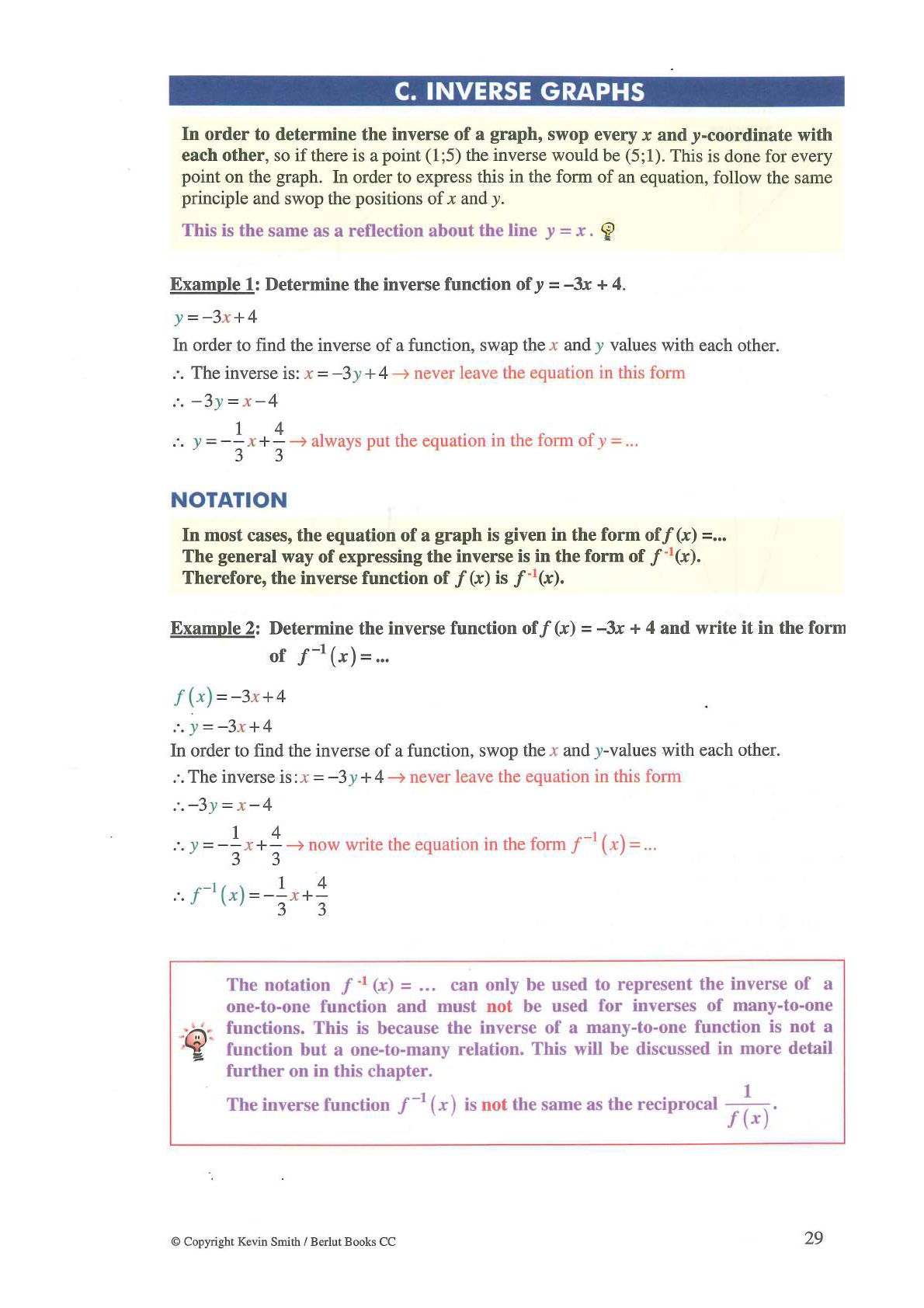 C. INVERSE GRAPHS

In order to determine the inverse of a graph, swop every $x$ and $y$-coordinate with each other, so if there is a point (1;5) the inverse would be (5;1). This is done for every point on the graph. In order to express this in the form of an equation, follow the same principle and swop the positions of $x$ and $y$.

This is the same as a reflection about the line $y = x$.

Example 1: Determine the inverse function of $y = -3x + 4$.

$y = -3x + 4$

In order to find the inverse of a function, swap the $x$ and $y$ values with each other.

$\therefore$ The inverse is: $x = -3y + 4 \rightarrow$ never leave the equation in this form

$\therefore -3y = x - 4$

$\therefore y = -\frac{1}{3}x + \frac{4}{3} \rightarrow$ always put the equation in the form of $y = ...$

NOTATION

In most cases, the equation of a graph is given in the form of $f(x) = ...$
The general way of expressing the inverse is in the form of $f^{-1}(x)$.
Therefore, the inverse function of $f(x)$ is $f^{-1}(x)$.

Example 2: Determine the inverse function of $f(x) = -3x + 4$ and write it in the form of $f^{-1}(x) = ...$

$f(x) = -3x + 4$

$\therefore y = -3x + 4$

In order to find the inverse of a function, swop the $x$ and $y$-values with each other.

$\therefore$ The inverse is: $x = -3y + 4 \rightarrow$ never leave the equation in this form

$\therefore -3y = x - 4$

$\therefore y = -\frac{1}{3}x + \frac{4}{3} \rightarrow$ now write the equation in the form $f^{-1}(x) = ...$

$\therefore f^{-1}(x) = -\frac{1}{3}x + \frac{4}{3}$

The notation $f^{-1}(x) = ...$ can only be used to represent the inverse of a one-to-one function and must not be used for inverses of many-to-one functions. This is because the inverse of a many-to-one function is not a function but a one-to-many relation. This will be discussed in more detail further on in this chapter.

The inverse function $f^{-1}(x)$ is not the same as the reciprocal $\frac{1}{f(x)}$.

© Copyright Kevin Smith / Berlut Books CC

29